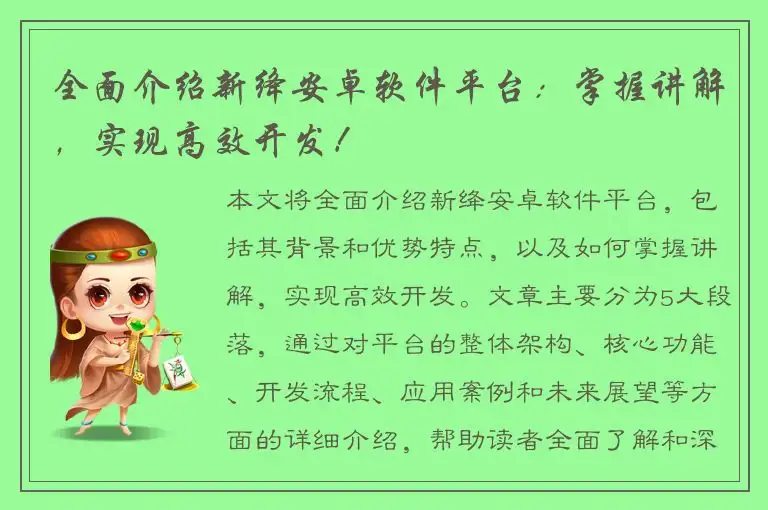 全面介绍新绛安卓软件平台：掌握讲解，实现高效开发！

本文将全面介绍新绛安卓软件平台，包括其背景和优势特点，以及如何掌握讲解，实现高效开发。文章主要分为5大段落，通过对平台的整体架构、核心功能、开发流程、应用案例和未来展望等方面的详细介绍，帮助读者全面了解和深